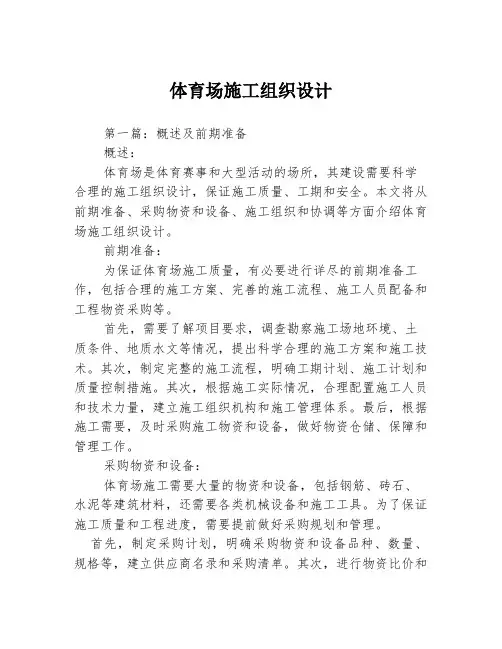 体育场施工组织设计

第一篇：概述及前期准备

概述：

体育场是体育赛事和大型活动的场所，其建设需要科学合理的施工组织设计，保证施工质量、工期和安全。本文将从前期准备、采购物资和设备、施工组织和协调等方面介绍体育场施工组织设计。

前期准备：

为保证体育场施工质量，有必要进行详尽的前期准备工作，包括合理的施工方案、完善的施工流程、施工人员配备和工程物资采购等。

首先，需要了解项目要求，调查勘察施工场地环境、土质条件、地质水文等情况，提出科学合理的施工方案和施工技术。其次，制定完整的施工流程，明确工期计划、施工计划和质量控制措施。其次，根据施工实际情况，合理配置施工人员和技术力量，建立施工组织机构和施工管理体系。最后，根据施工需要，及时采购施工物资和设备，做好物资仓储、保障和管理工作。

采购物资和设备：

体育场施工需要大量的物资和设备，包括钢筋、砖石、水泥等建筑材料，还需要各类机械设备和施工工具。为了保证施工质量和工程进度，需要提前做好采购规划和管理。

首先，制定采购计划，明确采购物资和设备品种、数量、规格等，建立供应商名录和采购清单。其次，进行物资比价和